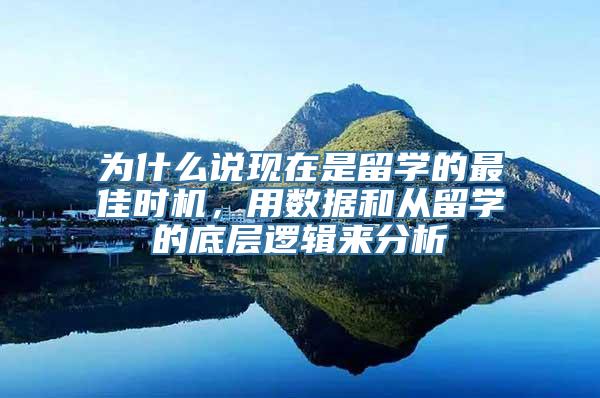 为什么说现在是留学的最佳时机，用数据和从留学的底层逻辑来分析